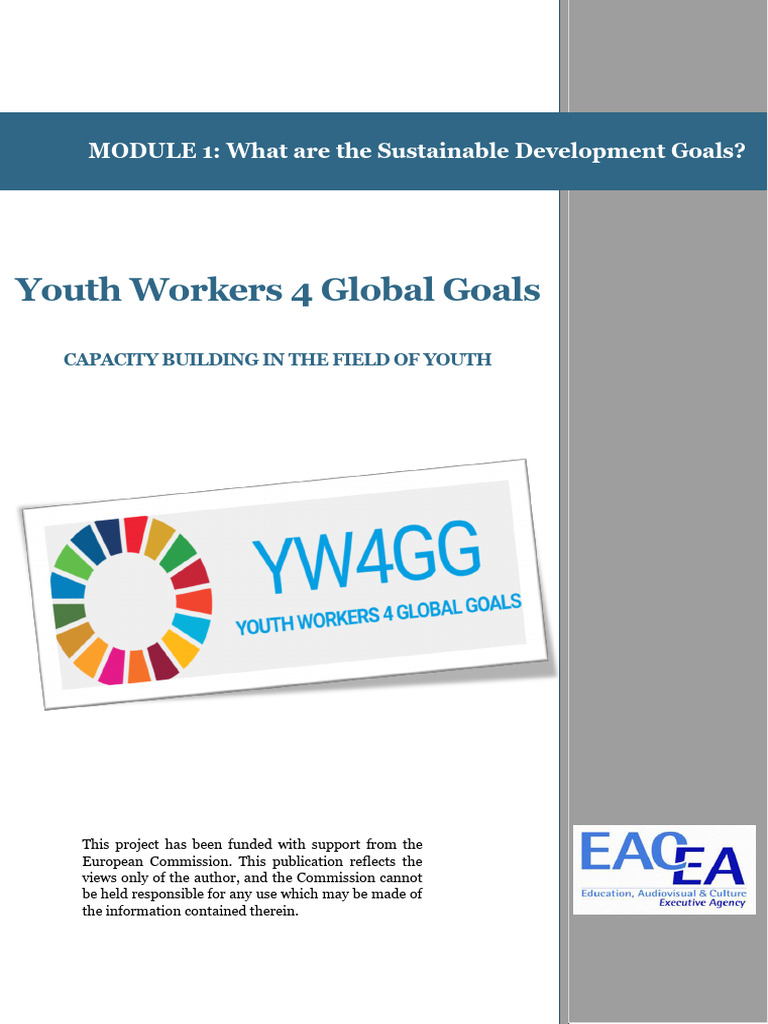 MODULE 1: What are the Sustainable Development Goals?

Youth Workers 4 Global Goals

CAPACITY BUILDING IN THE FIELD OF YOUTH

YW4GG

YOUTH WORKERS 4 GLOBAL GOALS

This project has been funded with support from the European Commission. This publication reflects the views only of the author, and the Commission cannot be held responsible for any use which may be made of the information contained therein.

EACEA

Education, Audiovisual & Culture Executive Agency